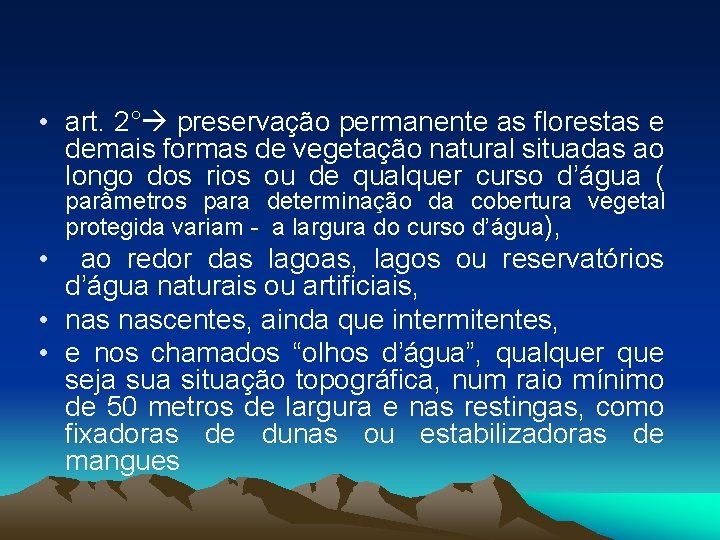 • art. 2°→ preservação permanente as florestas e demais formas de vegetação natural situadas ao longo dos rios ou de qualquer curso d’água ( parâmetros para determinação da cobertura vegetal protegida variam - a largura do curso d’água),

• ao redor das lagoas, lagos ou reservatórios d’água naturais ou artificiais,

• nas nascentes, ainda que intermitentes,

• e nos chamados “olhos d’água”, qualquer que seja sua situação topográfica, num raio mínimo de 50 metros de largura e nas restingas, como fixadoras de dunas ou estabilizadoras de mangues